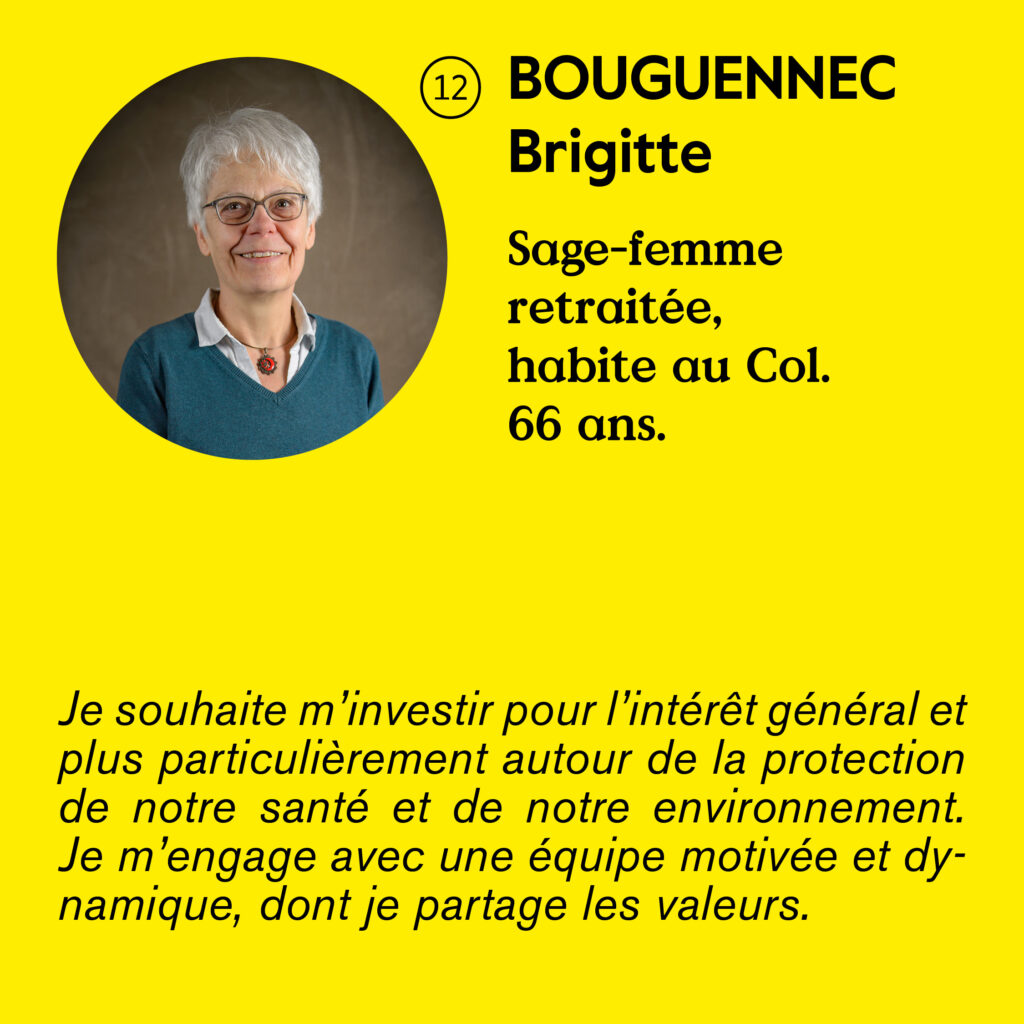 12 BOUGUENNEC Brigitte

Sage-femme retraitée, habite au Col. 66 ans.

Je souhaite m'investir pour l'intérêt général et plus particulièrement autour de la protection de notre santé et de notre environnement. Je m'engage avec une équipe motivée et dynamique, dont je partage les valeurs.